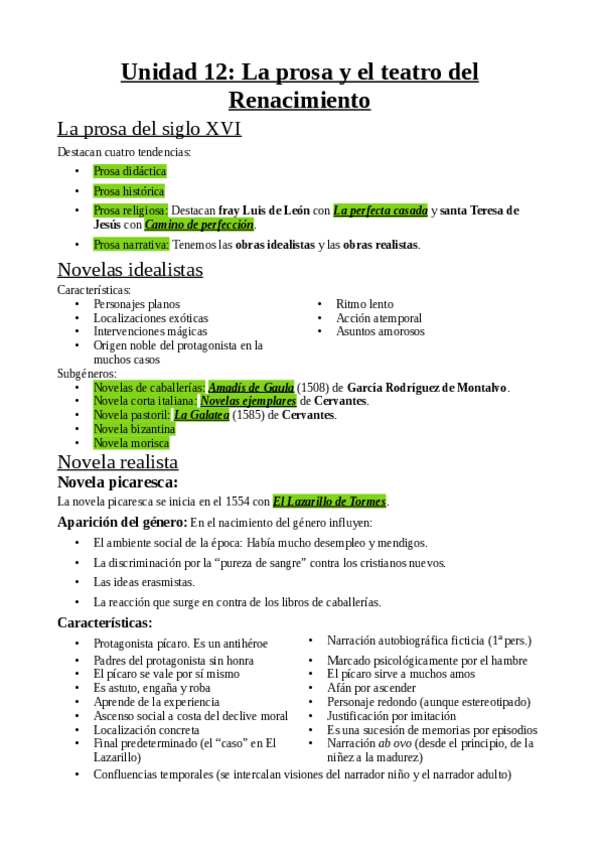 Unidad 12: La prosa y el teatro del Renacimiento

La prosa del siglo XVI

Destacan cuatro tendencias:

• Prosa didáctica
• Prosa histórica
• Prosa religiosa: Destacan fray Luis de León con La perfecta casada y santa Teresa de Jesús con Camino de perfección.
• Prosa narrativa: Tenemos las obras idealistas y las obras realistas.

Novelas idealistas

Características:
• Personajes planos
• Localizaciones exóticas
• Intervenciones mágicas
• Origen noble del protagonista en la muchos casos

• Ritmo lento
• Acción atemporal
• Asuntos amorosos

Subgéneros:
• Novelas de caballerías: Amadís de Gaula (1508) de García Rodríguez de Montalvo.
• Novela corta italiana: Novelas ejemplares de Cervantes.
• Novela pastoril: La Galatea (1585) de Cervantes.
• Novela bizantina
• Novela morisca

Novela realista

Novela picaresca:

La novela picaresca se inicia en el 1554 con El Lazarillo de Tormes.

Aparición del género: En el nacimiento del género influyen:

• El ambiente social de la época: Había mucho desempleo y mendigos.
• La discriminación por la “pureza de sangre” contra los cristianos nuevos.
• Las ideas erasmistas.
• La reacción que surge en contra de los libros de caballerías.

Características:

• Protagonista pícaro. Es un antihéroe
• Padres del protagonista sin honra
• El pícaro se vale por sí mismo
• Es astuto, engaña y roba
• Aprende de la experiencia
• Ascenso social a costa del declive moral
• Localización concreta
• Final predeterminado (el “caso” en El Lazarillo)

• Narración autobiográfica ficticia (1ª pers.)
• Marcado psicológicamente por el hambre
• El pícaro sirve a muchos amos
• Afán por ascender
• Personaje redondo (aunque estereotipado)
• Justificación por imitación
• Es una sucesión de memorias por episodios
• Narración ab ovo (desde el principio, de la niñez a la madurez)

• Confluencias temporales (se intercalan visiones del narrador niño y el narrador adulto)